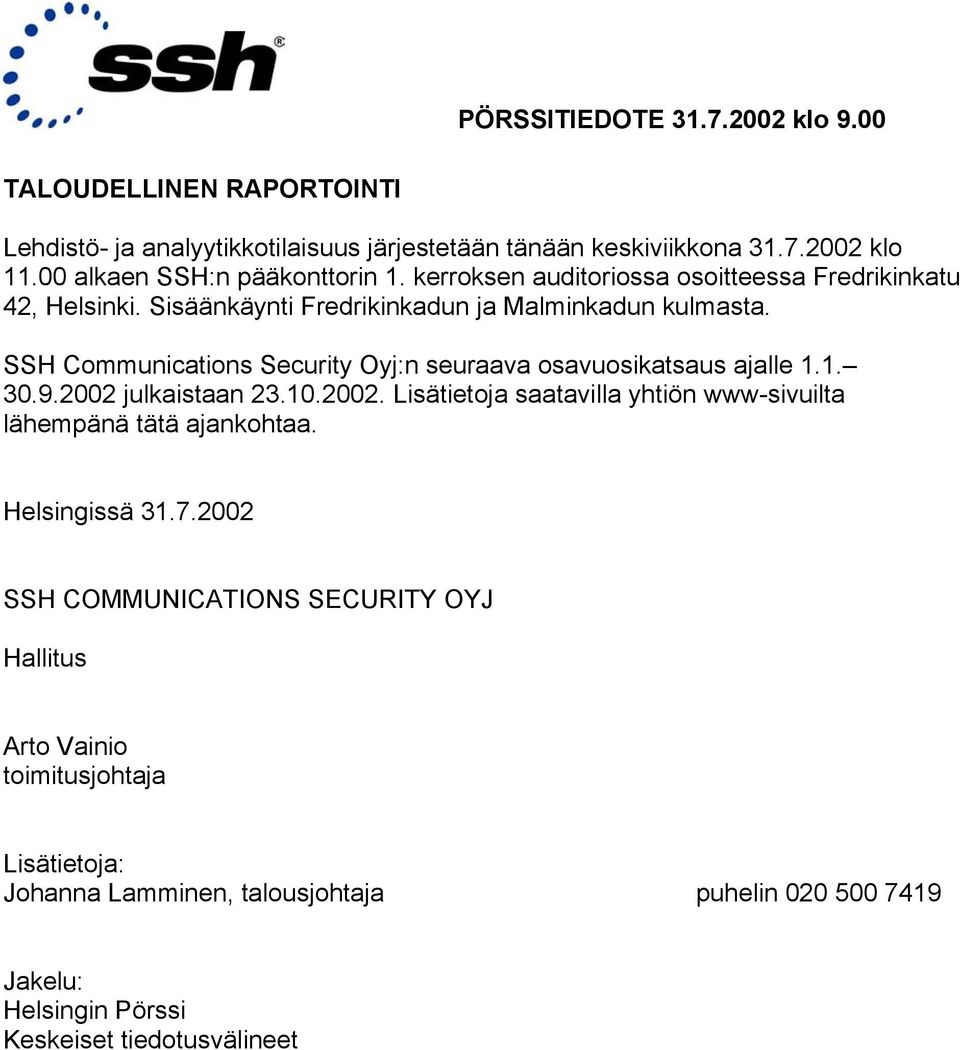 ssh®

PÖRSSITIEDOTE 31.7.2002 klo 9.00

TALOUDELLINEN RAPORTOINTI

Lehdistö- ja analyytikkotilaisuus järjestetään tänään keskiviikkona 31.7.2002 klo 11.00 alkaen SSH:n pääkonttorin 1. kerroksen auditoriossa osoitteessa Fredrikinkatu 42, Helsinki. Sisäänkäynti Fredrikinkadun ja Malminkadun kulmasta.

SSH Communications Security Oyj:n seuraava osavuosikatsaus ajalle 1.1.– 30.9.2002 julkaistaan 23.10.2002. Lisätietoja saatavilla yhtiön www-sivuilta lähempänä tätä ajankohtaa.

Helsingissä 31.7.2002

SSH COMMUNICATIONS SECURITY OYJ

Hallitus

Arto Vainio
toimitusjohtaja

Lisätietoja:
Johanna Lamminen, talousjohtaja puhelin 020 500 7419

Jakelu:
Helsingin Pörssi
Keskeiset tiedotusvälineet